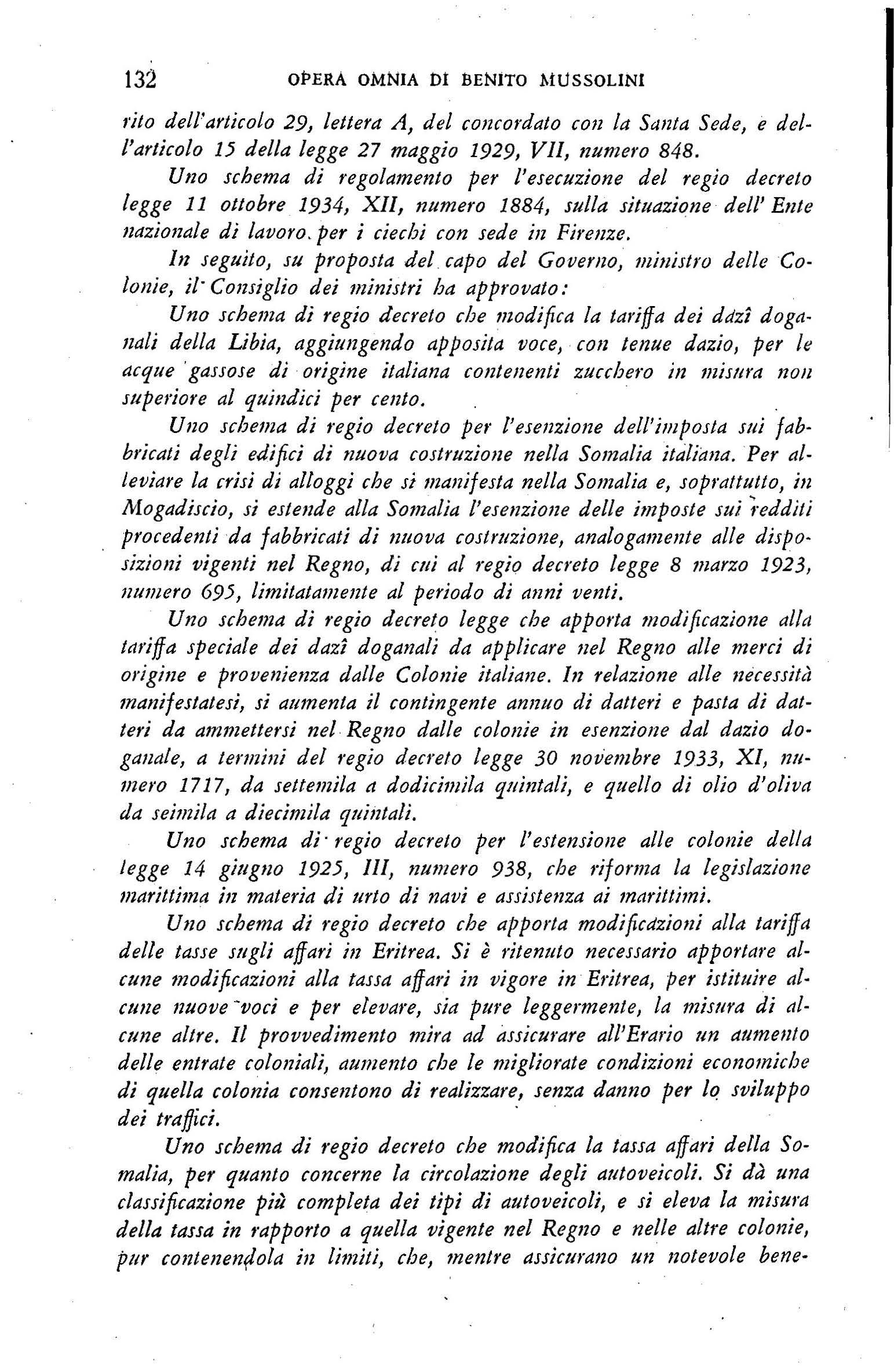 132 OPERA OMNIA DI BENITO MUSSOLINI

rito dell'articolo 29, lettera A, del concordato con la Santa Sede, e dell'articolo 15 della legge 27 maggio 1929, VII, numero 848.

Uno schema di regolamento per l'esecuzione del regio decreto legge 11 ottobre 1934, XII, numero 1884, sulla situazione dell'Ente nazionale di lavoro per i ciechi con sede in Firenze.

In seguito, su proposta del capo del Governo, ministro delle Colonie, il Consiglio dei ministri ha approvato:

Uno schema di regio decreto che modifica la tariffa dei dazî doganali della Libia, aggiungendo apposita voce, con tenue dazio, per le acque gassose di origine italiana contenenti zucchero in misura non superiore al quindici per cento.

Uno schema di regio decreto per l'esenzione dell'imposta sui fabbricati degli edifici di nuova costruzione nella Somalia italiana. Per alleviare la crisi di alloggi che si manifesta nella Somalia e, soprattutto, in Mogadiscio, si estende alla Somalia l'esenzione delle imposte sui redditi procedenti da fabbricati di nuova costruzione, analogamente alle disposizioni vigenti nel Regno, di cui al regio decreto legge 8 marzo 1923, numero 695, limitatamente al periodo di anni venti.

Uno schema di regio decreto legge che apporta modificazione alla tariffa speciale dei dazî doganali da applicare nel Regno alle merci di origine e provenienza dalle Colonie italiane. In relazione alle necessità manifestatesi, si aumenta il contingente annuo di datteri e pasta di datteri da ammettersi nel Regno dalle colonie in esenzione dal dazio doganale, a termini del regio decreto legge 30 novembre 1933, XI, numero 1717, da settemila a dodicimila quintali, e quello di olio d'oliva da seimila a diecimila quintali.

Uno schema di regio decreto per l'estensione alle colonie della legge 14 giugno 1925, III, numero 938, che riforma la legislazione marittima in materia di urto di navi e assistenza ai marittimi.

Uno schema di regio decreto che apporta modificazioni alla tariffa delle tasse sugli affari in Eritrea. Si è ritenuto necessario apportare alcune modificazioni alla tassa affari in vigore in Eritrea, per istituire alcune nuove voci e per elevare, sia pure leggermente, la misura di alcune altre. Il provvedimento mira ad assicurare all'Erario un aumento delle entrate coloniali, aumento che le migliorate condizioni economiche di quella colonia consentono di realizzare, senza danno per lo sviluppo dei traffici.

Uno schema di regio decreto che modifica la tassa affari della Somalia, per quanto concerne la circolazione degli autoveicoli. Si dà una classificazione più completa dei tipi di autoveicoli, e si eleva la misura della tassa in rapporto a quella vigente nel Regno e nelle altre colonie, pur contenendola in limiti, che, mentre assicurano un notevole bene-